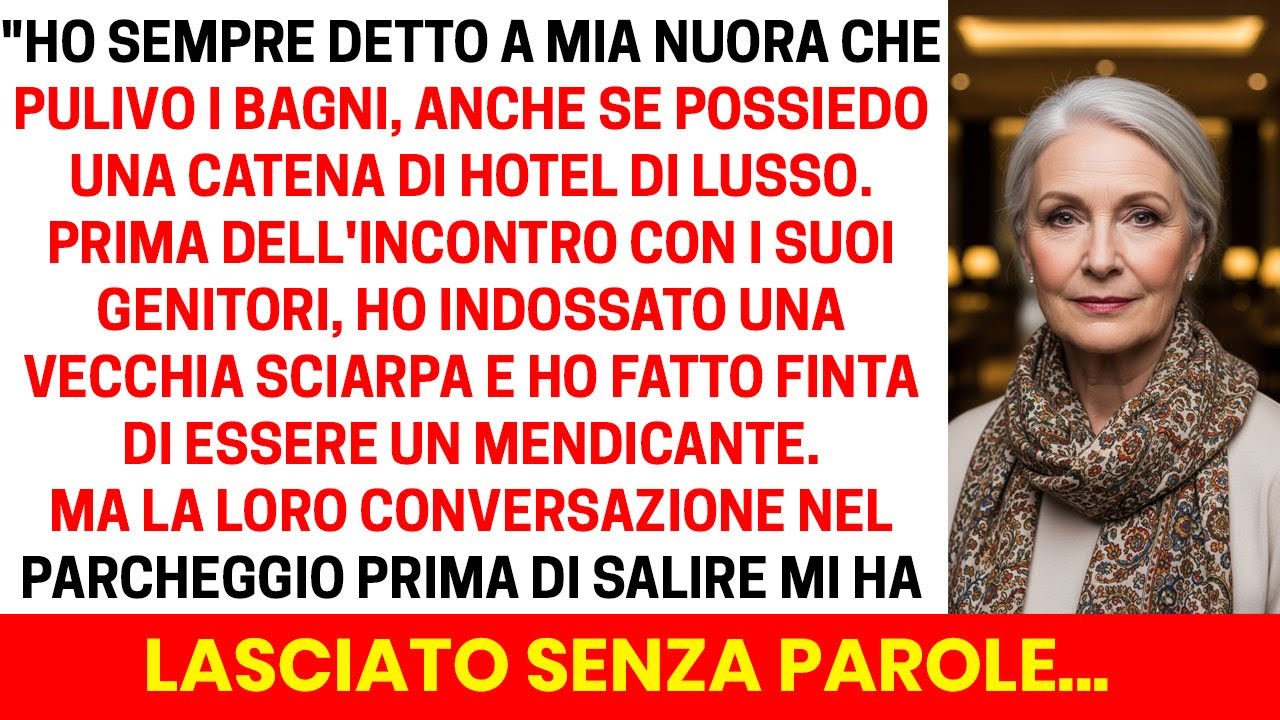 "HO SEMPRE DETTO A MIA NUORA CHE PULIVO I BAGNI, ANCHE SE POSSIEDO UNA CATENA DI HOTEL DI LUSSO. PRIMA DELL'INCONTRO CON I SUOI GENITORI, HO INDOSSATO UNA VECCHIA SCIARPA E HO FATTO FINTA DI ESSERE UN MENDICANTE. MA LA LORO CONVERSAZIONE NEL PARCHEGGIO PRIMA DI SALIRE MI HA

LASCIATO SENZA PAROLE...